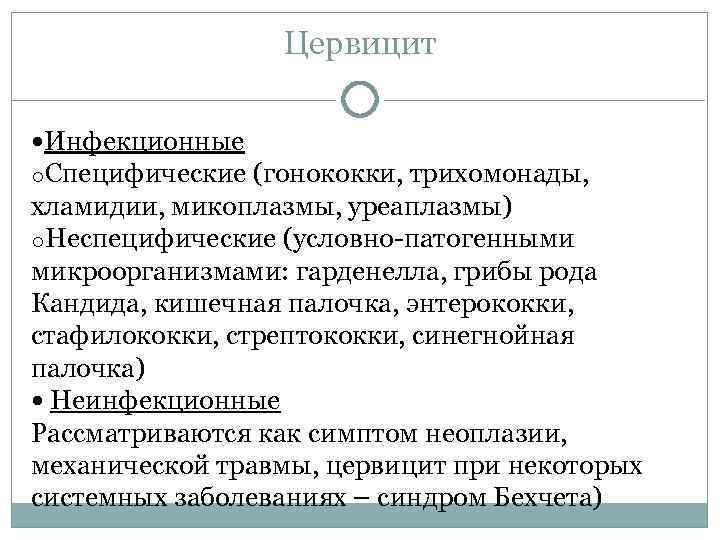 Цервицит

•Инфекционные
oСпецифические (гонококки, трихомонады, хламидии, микоплазмы, уреаплазмы)
oНеспецифические (условно-патогенными микроорганизмами: гарденелла, грибы рода Кандида, кишечная палочка, энтерококки, стафилококки, стрептококки, синегнойная палочка)
• Неинфекционные
Рассматриваются как симптом неоплазии, механической травмы, цервицит при некоторых системных заболеваниях – синдром Бехчета)